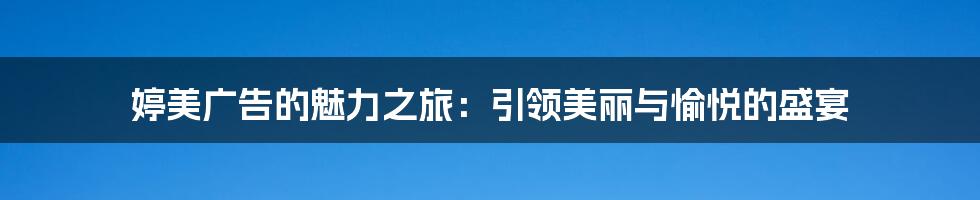 婷美广告的魅力之旅：引领美丽与愉悦的盛宴